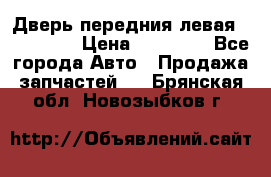 Дверь передния левая Цена Все города Авто Продажа запчастей Брянская обл Новозыбков г

http://Объявлений.сайт